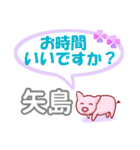 お時間
いいですか？

矢島